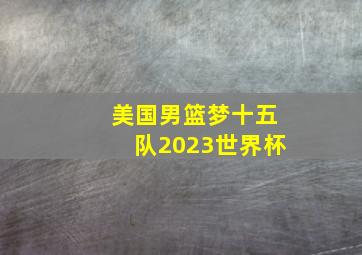 美国男篮梦十五队2023世界杯